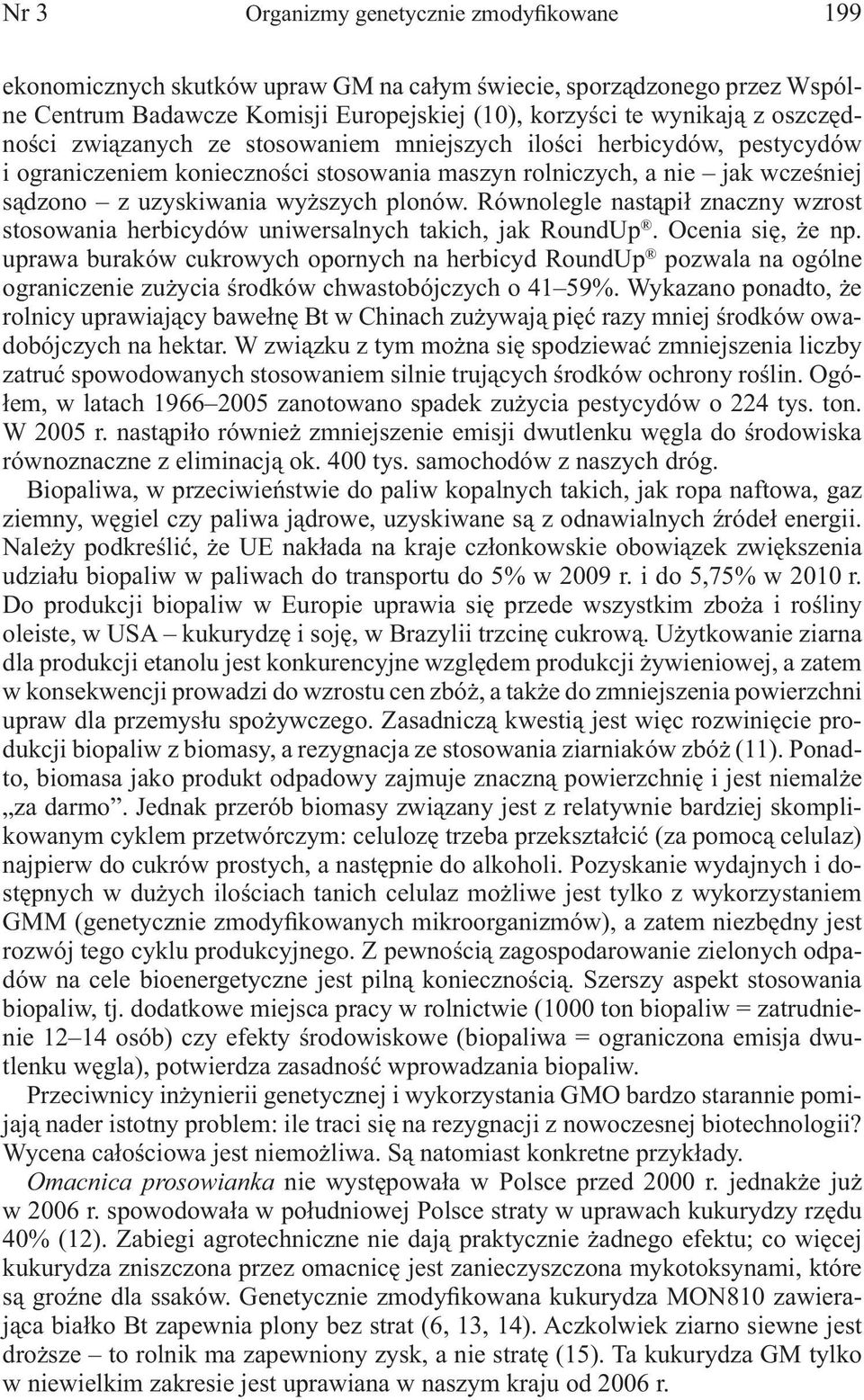 Nr 3 Organizmy genetycznie zmodyfikowane 199

ekonomicznych skutków upraw GM na całym świecie, sporządzonego przez Wspólne Centrum Badawcze Komisji Europejskiej (10), korzyści te wynikają z oszczędności związanych ze stosowaniem mniejszych ilości herbicydów, pestycydów i ograniczeniem konieczności stosowania maszyn rolniczych, a nie – jak wcześniej sądzono – z uzyskiwania wyższych plonów. Równolegle nastąpił znaczny wzrost stosowania herbicydów uniwersalnych takich, jak RoundUp®. Ocenia się, że np. uprawa buraków cukrowych opornych na herbicyd RoundUp® pozwala na ogólne ograniczenie zużycia środków chwastobójczych o 41–59%. Wykazano ponadto, że rolnicy uprawiający bawełnę Bt w Chinach zużywają pięć razy mniej środków owadobójczych na hektar. W związku z tym można się spodziewać zmniejszenia liczby zatruć spowodowanych stosowaniem silnie trujących środków ochrony roślin. Ogółem, w latach 1966–2005 zanotowano spadek zużycia pestycydów o 224 tys. ton. W 2005 r. nastąpiło również zmniejszenie emisji dwutlenku węgla do środowiska równoznaczne z eliminacją ok. 400 tys. samochodów z naszych dróg.

Biopaliwa, w przeciwieństwie do paliw kopalnych takich, jak ropa naftowa, gaz ziemny, węgiel czy paliwa jądrowe, uzyskiwane są z odnawialnych źródeł energii. Należy podkreślić, że UE nakłada na kraje członkowskie obowiązek zwiększenia udziału biopaliw w paliwach do transportu do 5% w 2009 r. i do 5,75% w 2010 r. Do produkcji biopaliw w Europie uprawia się przede wszystkim zboża i rośliny oleiste, w USA – kukurydzę i soję, w Brazylii trzcinę cukrową. Użytkowanie ziarna dla produkcji etanolu jest konkurencyjne względem produkcji żywieniowej, a zatem w konsekwencji prowadzi do wzrostu cen zbóż, a także do zmniejszenia powierzchni upraw dla przemysłu spożywczego. Zasadniczą kwestią jest więc rozwinięcie produkcji biopaliw z biomasy, a rezygnacja ze stosowania ziarniaków zbóż (11). Ponadto, biomasa jako produkt odpadowy zajmuje znaczną powierzchnię i jest niemalże „za darmo”. Jednak przerób biomasy związany jest z relatywnie bardziej skomplikowanym cyklem przetwórczym: celulozę trzeba przekształcić (za pomocą celulaz) najpierw do cukrów prostych, a następnie do alkoholi. Pozyskanie wydajnych i dostępnych w dużych ilościach tanich celulaz możliwe jest tylko z wykorzystaniem GMM (genetycznie zmodyfikowanych mikroorganizmów), a zatem niezbędny jest rozwój tego cyklu produkcyjnego. Z pewnością zagospodarowanie zielonych odpadów na cele bioenergetyczne jest pilną koniecznością. Szerszy aspekt stosowania biopaliw, tj. dodatkowe miejsca pracy w rolnictwie (1000 ton biopaliw = zatrudnienie 12–14 osób) czy efekty środowiskowe (biopaliwa = ograniczona emisja dwutlenku węgla), potwierdza zasadność wprowadzania biopaliw.

Przeciwnicy inżynierii genetycznej i wykorzystania GMO bardzo starannie pomijają nader istotny problem: ile traci się na rezygnacji z nowoczesnej biotechnologii? Wycena całościowa jest niemożliwa. Są natomiast konkretne przykłady.

Omacnica prosowianka nie występowała w Polsce przed 2000 r. jednakże już w 2006 r. spowodowała w południowej Polsce straty w uprawach kukurydzy rzędu 40% (12). Zabiegi agrotechniczne nie dają praktycznie żadnego efektu; co więcej kukurydza zniszczona przez omacnicę jest zanieczyszczona mykotoksynami, które są groźne dla ssaków. Genetycznie zmodyfikowana kukurydza MON810 zawierająca białko Bt zapewnia plony bez strat (6, 13, 14). Aczkolwiek ziarno siewne jest droższe – to rolnik ma zapewniony zysk, a nie stratę (15). Ta kukurydza GM tylko w niewielkim zakresie jest uprawiana w naszym kraju od 2006 r.